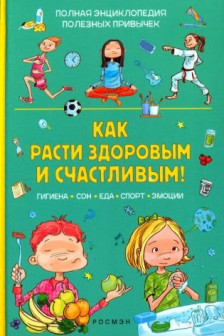 ПОЛНАЯ ЭНЦИКЛОПЕДИЯ ПОЛЕЗНЫХ ПРИВЫЧЕК

КАК РАСТИ ЗДОРОВЫМ И СЧАСТЛИВЫМ!

ГИГИЕНА • СОН • ЕДА • СПОРТ • ЭМОЦИИ

РОСМЭН